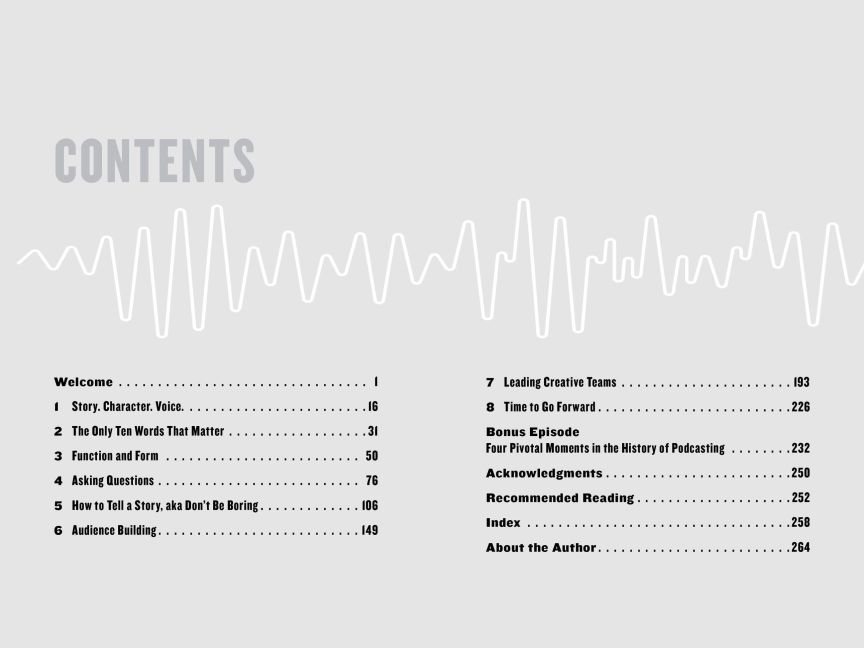 CONTENTS

Welcome 1

1 Story. Character. Voice. 16

2 The Only Ten Words That Matter 31

3 Function and Form 50

4 Asking Questions 76

5 How to Tell a Story, aka Don't Be Boring 106

6 Audience Building 149

7 Leading Creative Teams 193

8 Time to Go Forward 226

Bonus Episode
Four Pivotal Moments in the History of Podcasting 232

Acknowledgments 250

Recommended Reading 252

Index 258

About the Author 264